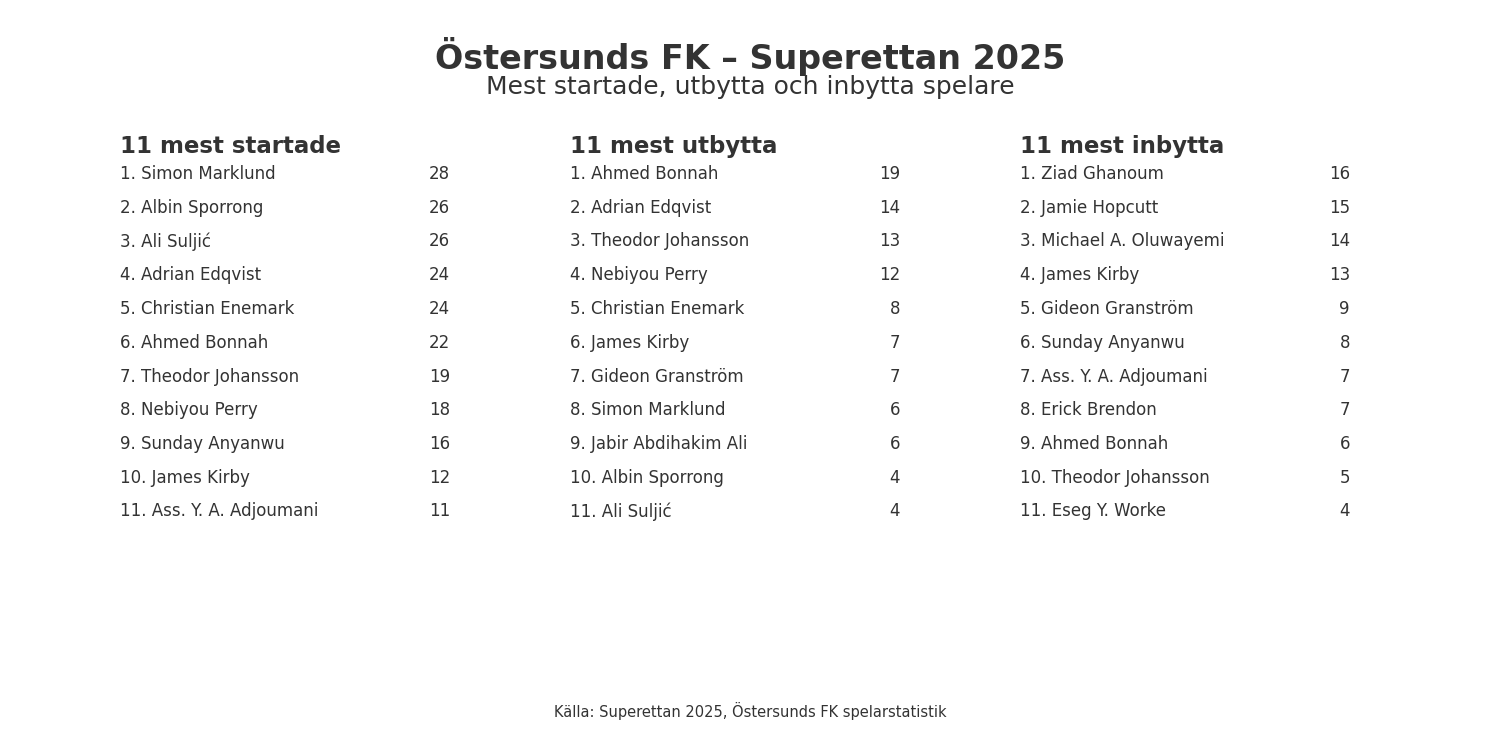 Östersunds FK – Superettan 2025
Mest startade, utbytta och inbytta spelare

11 mest startade
1. Simon Marklund 28
2. Albin Sporrong 26
3. Ali Suljić 26
4. Adrian Edqvist 24
5. Christian Enemark 24
6. Ahmed Bonnah 22
7. Theodor Johansson 19
8. Nebiyou Perry 18
9. Sunday Anyanwu 16
10. James Kirby 12
11. Ass. Y. A. Adjoumani 11

11 mest utbytta
1. Ahmed Bonnah 19
2. Adrian Edqvist 14
3. Theodor Johansson 13
4. Nebiyou Perry 12
5. Christian Enemark 8
6. James Kirby 7
7. Gideon Granström 7
8. Simon Marklund 6
9. Jabir Abdihakim Ali 6
10. Albin Sporrong 4
11. Ali Suljić 4

11 mest inbytta
1. Ziad Ghanoum 16
2. Jamie Hopcutt 15
3. Michael A. Oluwayemi 14
4. James Kirby 13
5. Gideon Granström 9
6. Sunday Anyanwu 8
7. Ass. Y. A. Adjoumani 7
8. Erick Brendon 7
9. Ahmed Bonnah 6
10. Theodor Johansson 5
11. Eseg Y. Worke 4

Källa: Superettan 2025, Östersunds FK spelarstatistik